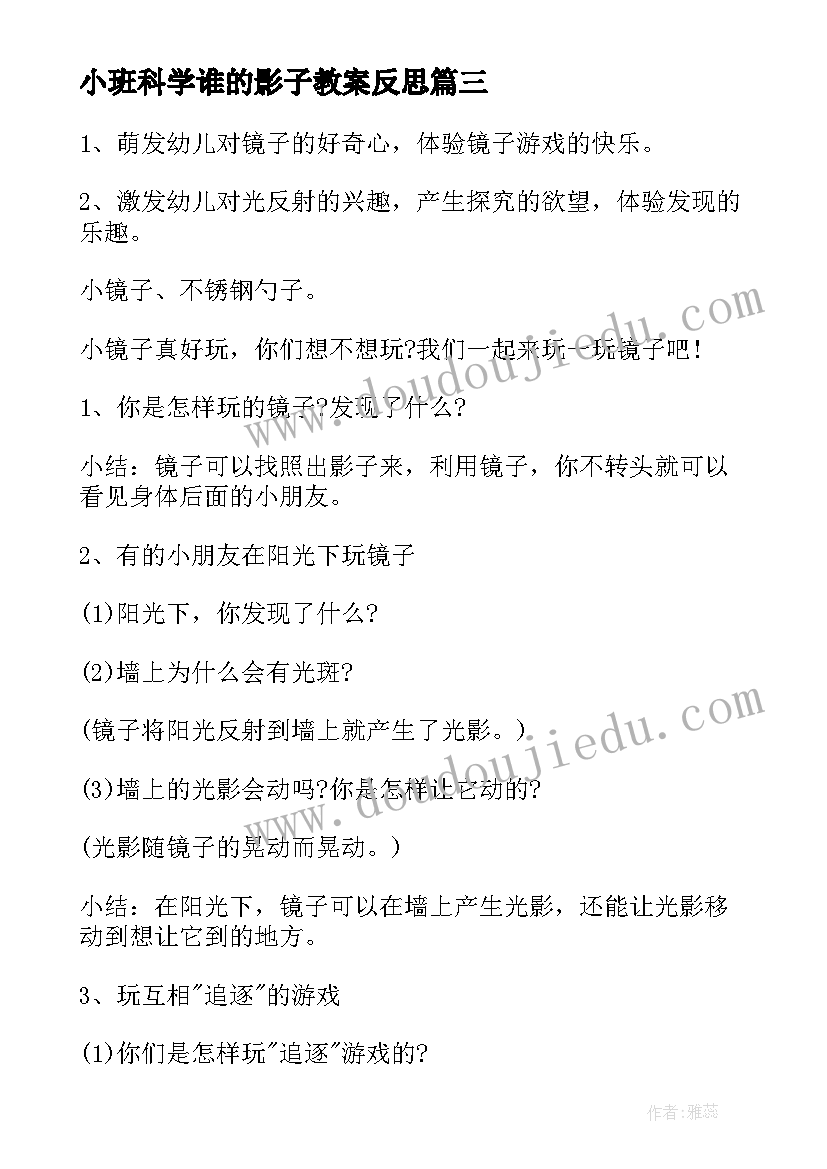 小班科学谁的影子教案反思篇三

1、萌发幼儿对镜子的好奇心，体验镜子游戏的快乐。

2、激发幼儿对光反射的兴趣，产生探究的欲望，体验发现的乐趣。

小镜子、不锈钢勺子。

小镜子真好玩，你们想不想玩?我们一起来玩一玩镜子吧!

1、你是怎样玩的镜子?发现了什么?

小结：镜子可以找照出影子来，利用镜子，你不转头就可以看见身体后面的小朋友。

2、有的小朋友在阳光下玩镜子

(1)阳光下，你发现了什么?

(2)墙上为什么会有光斑?

(镜子将阳光反射到墙上就产生了光影。)

(3)墙上的光影会动吗?你是怎样让它动的?

(光影随镜子的晃动而晃动。)

小结：在阳光下，镜子可以在墙上产生光影，还能让光影移动到想让它到的地方。

3、玩互相"追逐"的游戏

(1)你们是怎样玩"追逐"游戏的?

www.doudoujiedu.com

www.doudoujiedu.com

作者：雅蕊